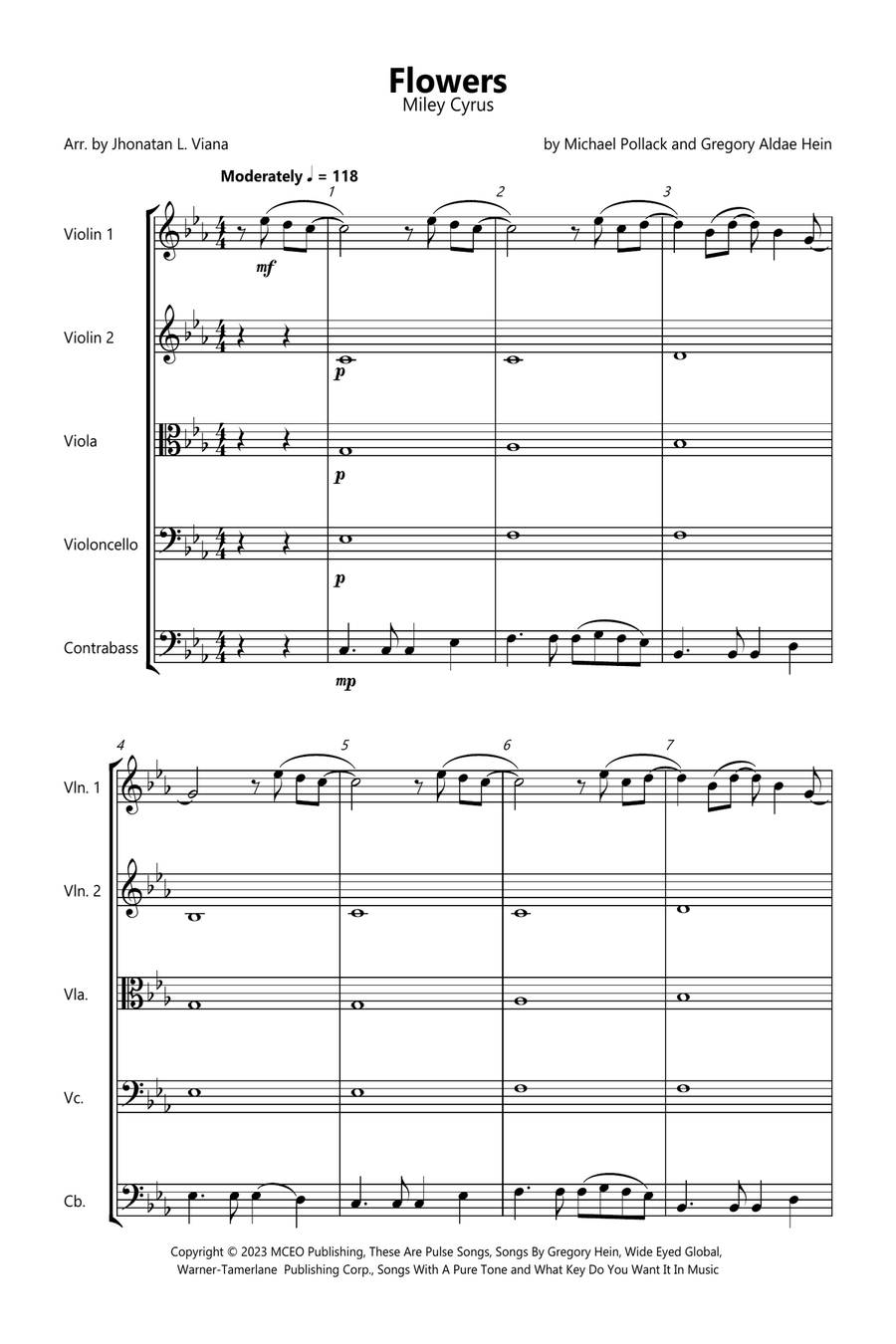 Flowers
Miley Cyrus

Arr. by Jhonatan L. Viana

by Michael Pollack and Gregory Aldae Hein

Moderately ♩ = 118

1 2 3

Violin 1

mf

Violin 2

p

Viola

p

Violoncello

p

Contrabass

mp

4 5 6 7

Vln. 1

Vln. 2

Vla.

Vc.

Cb.

Copyright © 2023 MCEO Publishing, These Are Pulse Songs, Songs By Gregory Hein, Wide Eyed Global, Warner-Tamerlane Publishing Corp., Songs With A Pure Tone and What Key Do You Want It In Music